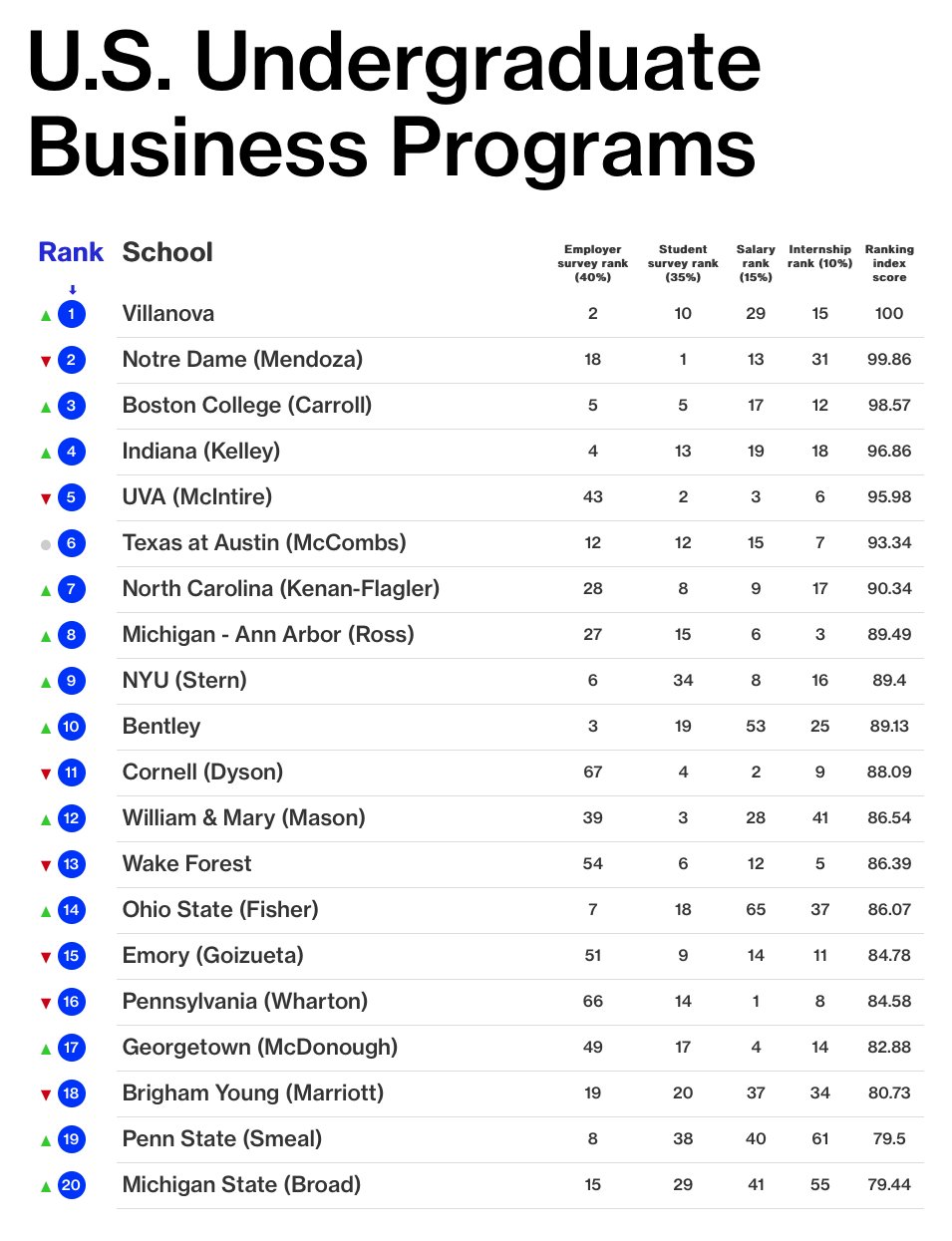 U.S. Undergraduate Business Programs

| Rank | School | Employer survey rank (40%) | Student survey rank (35%) | Salary rank (15%) | Internship rank (10%) | Ranking index score |
|---|---|---|---|---|---|---|
| 1 | Villanova | 2 | 10 | 29 | 15 | 100 |
| 2 | Notre Dame (Mendoza) | 18 | 1 | 13 | 31 | 99.86 |
| 3 | Boston College (Carroll) | 5 | 5 | 17 | 12 | 98.57 |
| 4 | Indiana (Kelley) | 4 | 13 | 19 | 18 | 96.86 |
| 5 | UVA (McIntire) | 43 | 2 | 3 | 6 | 95.98 |
| 6 | Texas at Austin (McCombs) | 12 | 12 | 15 | 7 | 93.34 |
| 7 | North Carolina (Kenan-Flagler) | 28 | 8 | 9 | 17 | 90.34 |
| 8 | Michigan - Ann Arbor (Ross) | 27 | 15 | 6 | 3 | 89.49 |
| 9 | NYU (Stern) | 6 | 34 | 8 | 16 | 89.4 |
| 10 | Bentley | 3 | 19 | 53 | 25 | 89.13 |
| 11 | Cornell (Dyson) | 67 | 4 | 2 | 9 | 88.09 |
| 12 | William & Mary (Mason) | 39 | 3 | 28 | 41 | 86.54 |
| 13 | Wake Forest | 54 | 6 | 12 | 5 | 86.39 |
| 14 | Ohio State (Fisher) | 7 | 18 | 65 | 37 | 86.07 |
| 15 | Emory (Goizueta) | 51 | 9 | 14 | 11 | 84.78 |
| 16 | Pennsylvania (Wharton) | 66 | 14 | 1 | 8 | 84.58 |
| 17 | Georgetown (McDonough) | 49 | 17 | 4 | 14 | 82.88 |
| 18 | Brigham Young (Marriott) | 19 | 20 | 37 | 34 | 80.73 |
| 19 | Penn State (Smeal) | 8 | 38 | 40 | 61 | 79.5 |
| 20 | Michigan State (Broad) | 15 | 29 | 41 | 55 | 79.44 |